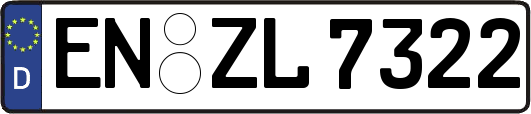 D
EN ZL 7322